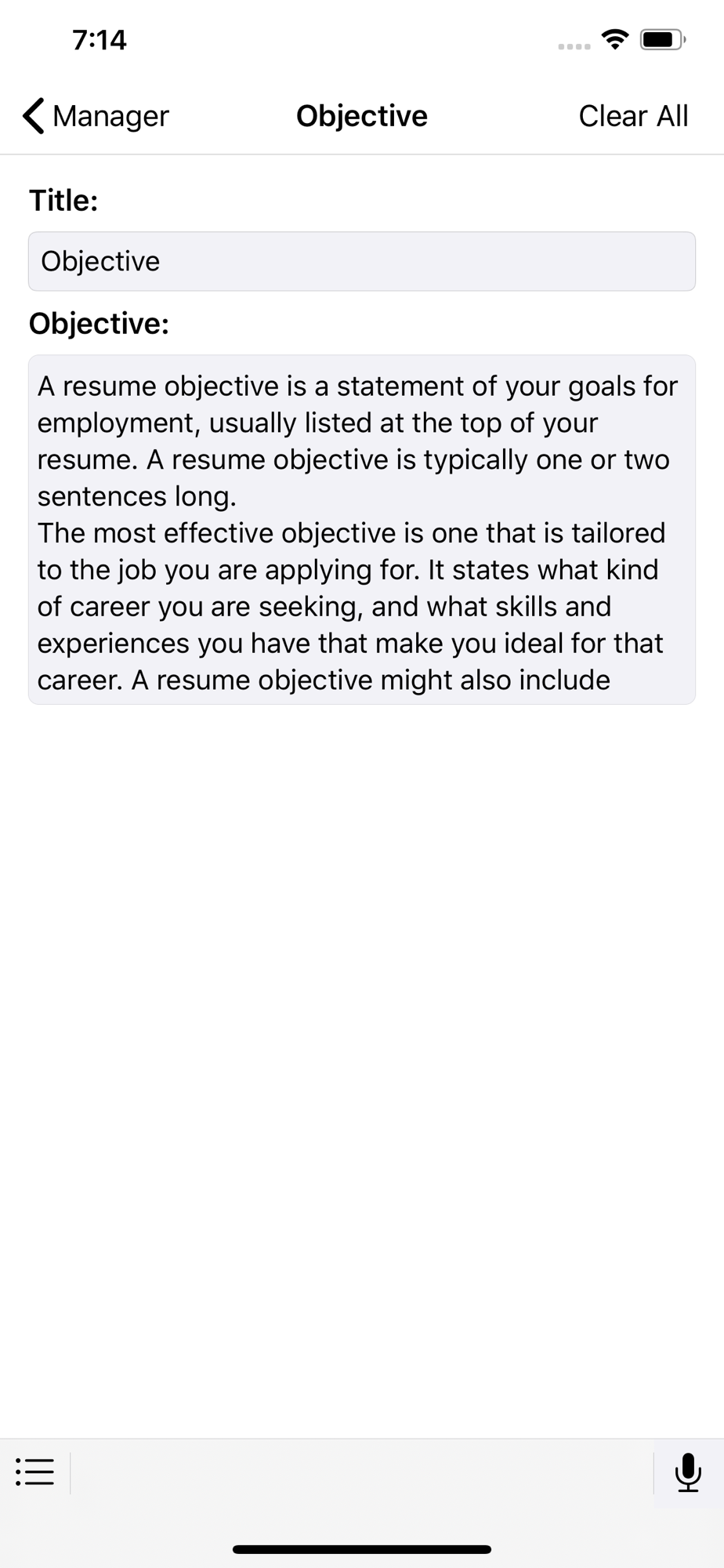 7:14

Manager

Objective

Clear All

Title:

Objective

Objective:

A resume objective is a statement of your goals for employment, usually listed at the top of your resume. A resume objective is typically one or two sentences long.
The most effective objective is one that is tailored to the job you are applying for. It states what kind of career you are seeking, and what skills and experiences you have that make you ideal for that career. A resume objective might also include